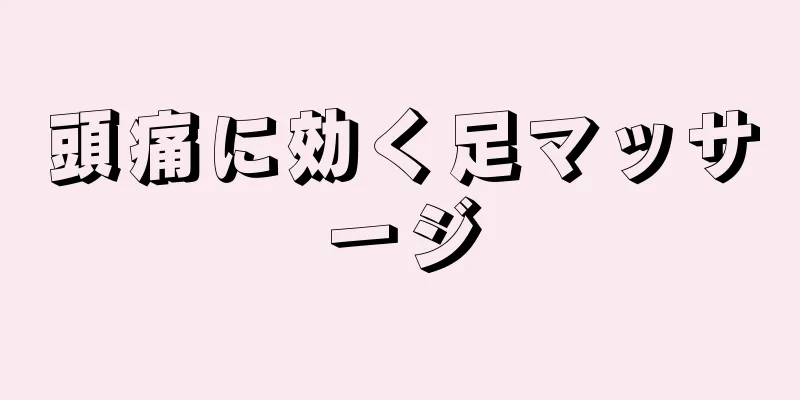 頭痛に効く足マッサージ